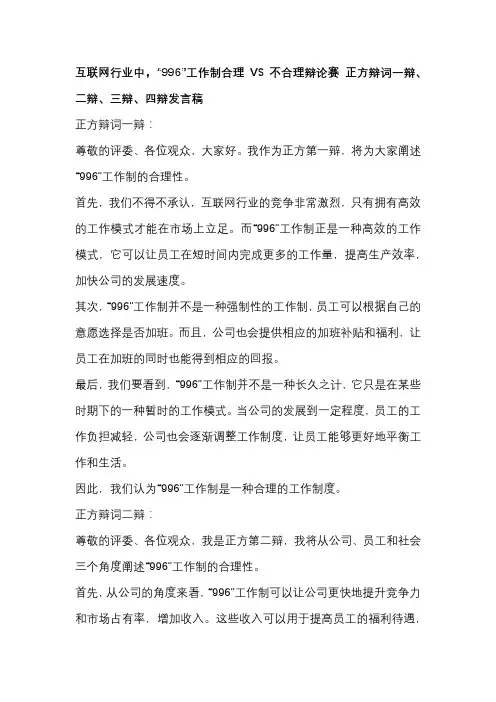 互联网行业中，“996”工作制合理 VS 不合理辩论赛 正方辩词一辩、二辩、三辩、四辩发言稿

正方辩词一辩：

尊敬的评委、各位观众，大家好。我作为正方第一辩，将为大家阐述“996”工作制的合理性。

首先，我们不得不承认，互联网行业的竞争非常激烈，只有拥有高效的工作模式才能在市场上立足。而“996”工作制正是一种高效的工作模式，它可以让员工在短时间内完成更多的工作量，提高生产效率，加快公司的发展速度。

其次，“996”工作制并不是一种强制性的工作制，员工可以根据自己的意愿选择是否加班。而且，公司也会提供相应的加班补贴和福利，让员工在加班的同时也能得到相应的回报。

最后，我们要看到，“996”工作制并不是一种长久之计，它只是在某些时期下的一种暂时的工作模式。当公司的发展到一定程度，员工的工作负担减轻，公司也会逐渐调整工作制度，让员工能够更好地平衡工作和生活。

因此，我们认为“996”工作制是一种合理的工作制度。

正方辩词二辩：

尊敬的评委、各位观众，我是正方第二辩，我将从公司、员工和社会三个角度阐述“996”工作制的合理性。

首先，从公司的角度来看，“996”工作制可以让公司更快地提升竞争力和市场占有率，增加收入。这些收入可以用于提高员工的福利待遇，